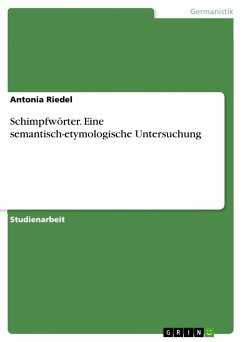 Germanistik

Antonia Riedel

Schimpfwörter. Eine semantisch-etymologische Untersuchung

Studienarbeit

GRIN